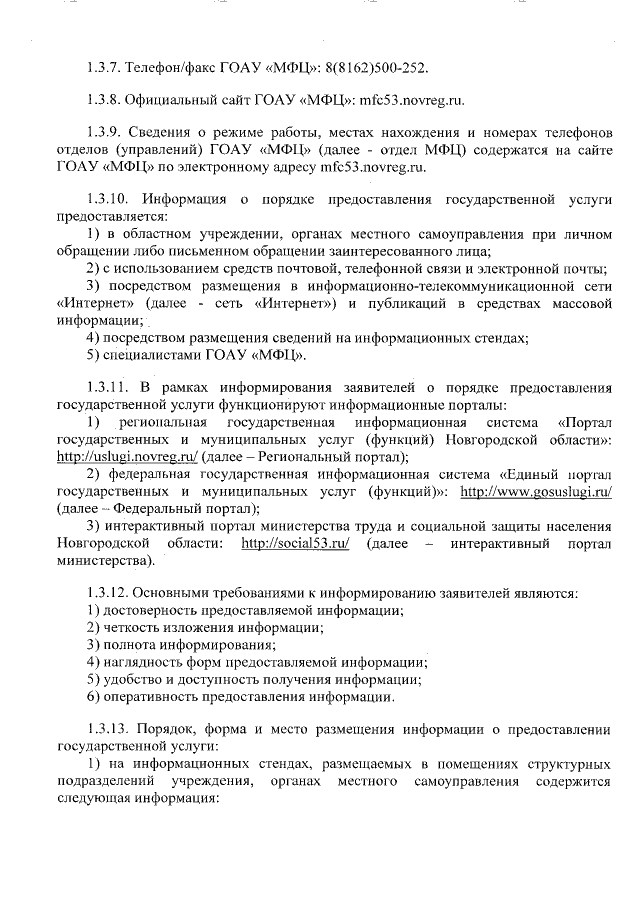 1.3.7. Телефон/факс ГОАУ «МФЦ»: 8(8162)500-252.

1.3.8. Официальный сайт ГОАУ «МФЦ»: mfc53.novreg.ru.

1.3.9. Сведения о режиме работы, местах нахождения и номерах телефонов отделов (управлений) ГОАУ «МФЦ» (далее - отдел МФЦ) содержатся на сайте ГОАУ «МФЦ» по электронному адресу mfc53.novreg.ru.

1.3.10. Информация о порядке предоставления государственной услуги предоставляется:
1) в областном учреждении, органах местного самоуправления при личном обращении либо письменном обращении заинтересованного лица;
2) с использованием средств почтовой, телефонной связи и электронной почты;
3) посредством размещения в информационно-телекоммуникационной сети «Интернет» (далее - сеть «Интернет») и публикаций в средствах массовой информации;
4) посредством размещения сведений на информационных стендах;
5) специалистами ГОАУ «МФЦ».

1.3.11. В рамках информирования заявителей о порядке предоставления государственной услуги функционируют информационные порталы:
1) региональная государственная информационная система «Портал государственных и муниципальных услуг (функций) Новгородской области»: http://uslugi.novreg.ru/ (далее – Региональный портал);
2) федеральная государственная информационная система «Единый портал государственных и муниципальных услуг (функций)»: http://www.gosuslugi.ru/ (далее – Федеральный портал);
3) интерактивный портал министерства труда и социальной защиты населения Новгородской области: http://social53.ru/ (далее – интерактивный портал министерства).

1.3.12. Основными требованиями к информированию заявителей являются:
1) достоверность предоставляемой информации;
2) четкость изложения информации;
3) полнота информирования;
4) наглядность форм предоставляемой информации;
5) удобство и доступность получения информации;
6) оперативность предоставления информации.

1.3.13. Порядок, форма и место размещения информации о предоставлении государственной услуги:
1) на информационных стендах, размещаемых в помещениях структурных подразделений учреждения, органах местного самоуправления содержится следующая информация: